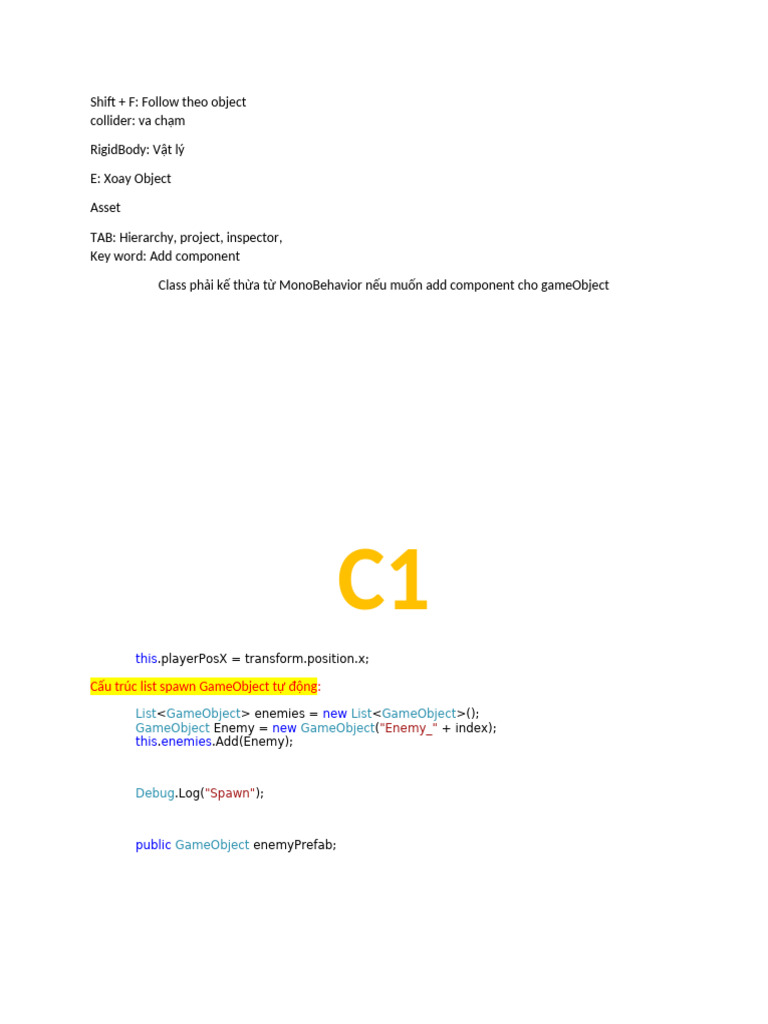 Shift + F: Follow theo object
collider: va chạm

RigidBody: Vật lý

E: Xoay Object

Asset

TAB: Hierarchy, project, inspector,
Key word: Add component

Class phải kế thừa từ MonoBehavior nếu muốn add component cho gameObject

C1

this.playerPosX = transform.position.x;

Cấu trúc list spawn GameObject tự động:

List<GameObject> enemies = new List<GameObject>();
GameObject Enemy = new GameObject("Enemy_" + index);
this.enemies.Add(Enemy);

Debug.Log("Spawn");

public GameObject enemyPrefab;